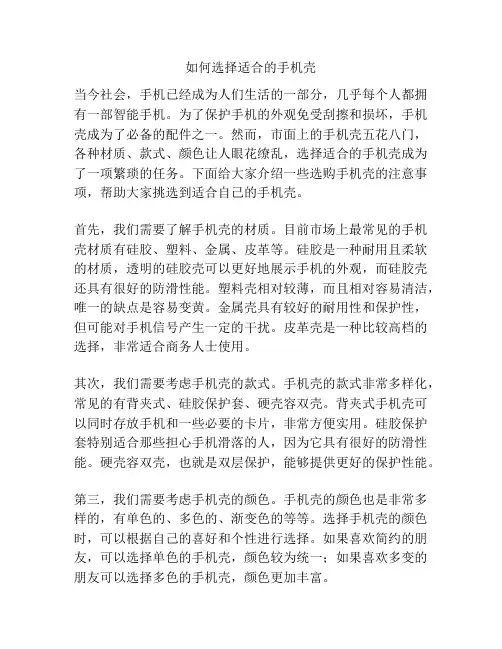 如何选择适合的手机壳

当今社会，手机已经成为人们生活的一部分，几乎每个人都拥有一部智能手机。为了保护手机的外观免受刮擦和损坏，手机壳成为了必备的配件之一。然而，市面上的手机壳五花八门，各种材质、款式、颜色让人眼花缭乱，选择适合的手机壳成为了一项繁琐的任务。下面给大家介绍一些选购手机壳的注意事项，帮助大家挑选到适合自己的手机壳。

首先，我们需要了解手机壳的材质。目前市场上最常见的手机壳材质有硅胶、塑料、金属、皮革等。硅胶是一种耐用且柔软的材质，透明的硅胶壳可以更好地展示手机的外观，而硅胶壳还具有很好的防滑性能。塑料壳相对较薄，而且相对容易清洁，唯一的缺点是容易变黄。金属壳具有较好的耐用性和保护性，但可能对手机信号产生一定的干扰。皮革壳是一种比较高档的选择，非常适合商务人士使用。

其次，我们需要考虑手机壳的款式。手机壳的款式非常多样化，常见的有背夹式、硅胶保护套、硬壳容双壳。背夹式手机壳可以同时存放手机和一些必要的卡片，非常方便实用。硅胶保护套特别适合那些担心手机滑落的人，因为它具有很好的防滑性能。硬壳容双壳，也就是双层保护，能够提供更好的保护性能。

第三，我们需要考虑手机壳的颜色。手机壳的颜色也是非常多样的，有单色的、多色的、渐变色的等等。选择手机壳的颜色时，可以根据自己的喜好和个性进行选择。如果喜欢简约的朋友，可以选择单色的手机壳，颜色较为统一；如果喜欢多变的朋友可以选择多色的手机壳，颜色更加丰富。